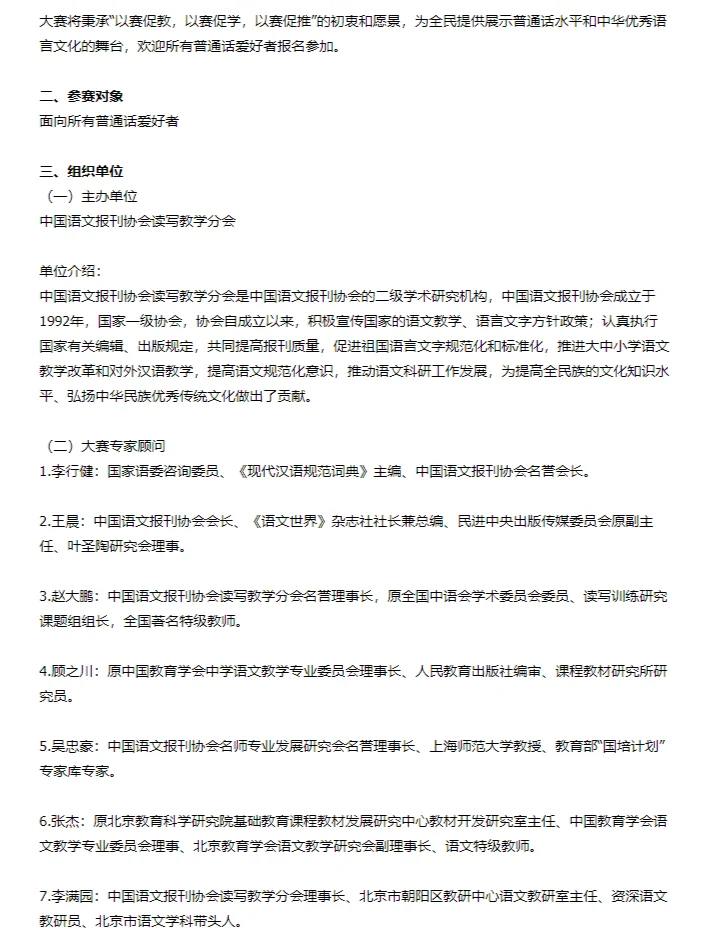 大赛将秉承“以赛促教，以赛促学，以赛促推”的初衷和愿景，为全民提供展示普通话水平和中华优秀语言文化的舞台，欢迎所有普通话爱好者报名参加。

二、参赛对象
面向所有普通话爱好者

三、组织单位
（一）主办单位
中国语文报刊协会读写教学分会

单位介绍：
中国语文报刊协会读写教学分会是中国语文报刊协会的二级学术研究机构，中国语文报刊协会成立于1992年，国家一级协会，协会自成立以来，积极宣传国家的语文教学、语言文字方针政策；认真执行国家有关编辑、出版规定，共同提高报刊质量，促进祖国语言文字规范化和标准化，推进大中小学语文教学改革和对外汉语教学，提高语文规范化意识，推动语文科研工作发展，为提高全民族的文化知识水平、弘扬中华民族优秀传统文化做出了贡献。

（二）大赛专家顾问
1.李行健：国家语委咨询委员、《现代汉语规范词典》主编、中国语文报刊协会名誉会长。

2.王晨：中国语文报刊协会会长、《语文世界》杂志社社长兼总编、民进中央出版传媒委员会原副主任、叶圣陶研究会理事。

3.赵大鹏：中国语文报刊协会读写教学分会名誉理事长，原全国中语会学术委员会委员、读写训练研究课题组组长，全国著名特级教师。

4.顾之川：原中国教育学会中学语文教学专业委员会理事长、人民教育出版社编审、课程教材研究所研究员。

5.吴忠豪：中国语文报刊协会名师专业发展研究会名誉理事长、上海师范大学教授、教育部“国培计划”专家库专家。

6.张杰：原北京教育科学研究院基础教育课程教材发展研究中心教材开发研究室主任、中国教育学会语文教学专业委员会理事、北京教育学会语文教学研究会副理事长、语文特级教师。

7.李满园：中国语文报刊协会读写教学分会理事长、北京市朝阳区教研中心语文教研室主任、资深语文教研员、北京市语文学科带头人。